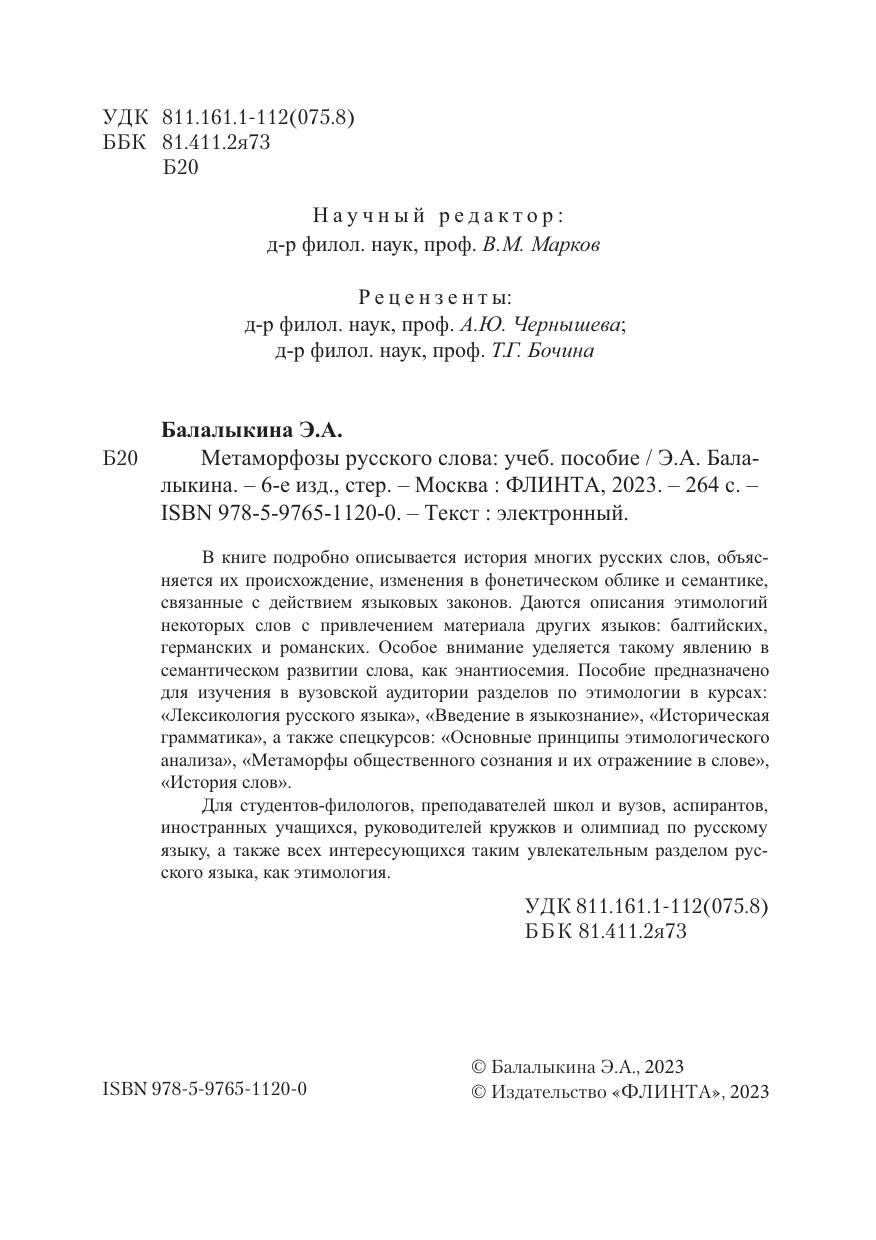 УДК 811.161.1-112(075.8)
ББК 81.411.2я73
Б20

Научный редактор:
д-р филол. наук, проф. В.М. Марков

Рецензенты:
д-р филол. наук, проф. А.Ю. Чернышева;
д-р филол. наук, проф. Т.Г. Бочина

Балалыкина Э.А.

Б20 Метаморфозы русского слова: учеб. пособие / Э.А. Балалыкина. – 6-е изд., стер. – Москва : ФЛИНТА, 2023. – 264 с. – ISBN 978-5-9765-1120-0. – Текст : электронный.

В книге подробно описывается история многих русских слов, объясняется их происхождение, изменения в фонетическом облике и семантике, связанные с действием языковых законов. Даются описания этимологий некоторых слов с привлечением материала других языков: балтийских, германских и романских. Особое внимание уделяется такому явлению в семантическом развитии слова, как энантиосемия. Пособие предназначено для изучения в вузовской аудитории разделов по этимологии в курсах: «Лексикология русского языка», «Введение в языкознание», «Историческая грамматика», а также спецкурсов: «Основные принципы этимологического анализа», «Метаморфы общественного сознания и их отражение в слове», «История слов».

Для студентов-филологов, преподавателей школ и вузов, аспирантов, иностранных учащихся, руководителей кружков и олимпиад по русскому языку, а также всех интересующихся таким увлекательным разделом русского языка, как этимология.

УДК 811.161.1-112(075.8)
ББК 81.411.2я73

ISBN 978-5-9765-1120-0

© Балалыкина Э.А., 2023
© Издательство «ФЛИНТА», 2023